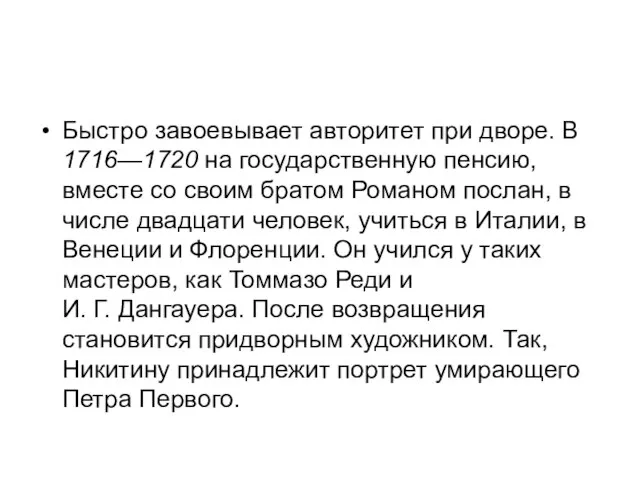 • Быстро завоевывает авторитет при дворе. В 1716—1720 на государственную пенсию, вместе со своим братом Романом послан, в числе двадцати человек, учиться в Италии, в Венеции и Флоренции. Он учился у таких мастеров, как Томмазо Реди и И. Г. Дангауера. После возвращения становится придворным художником. Так, Никитину принадлежит портрет умирающего Петра Первого.